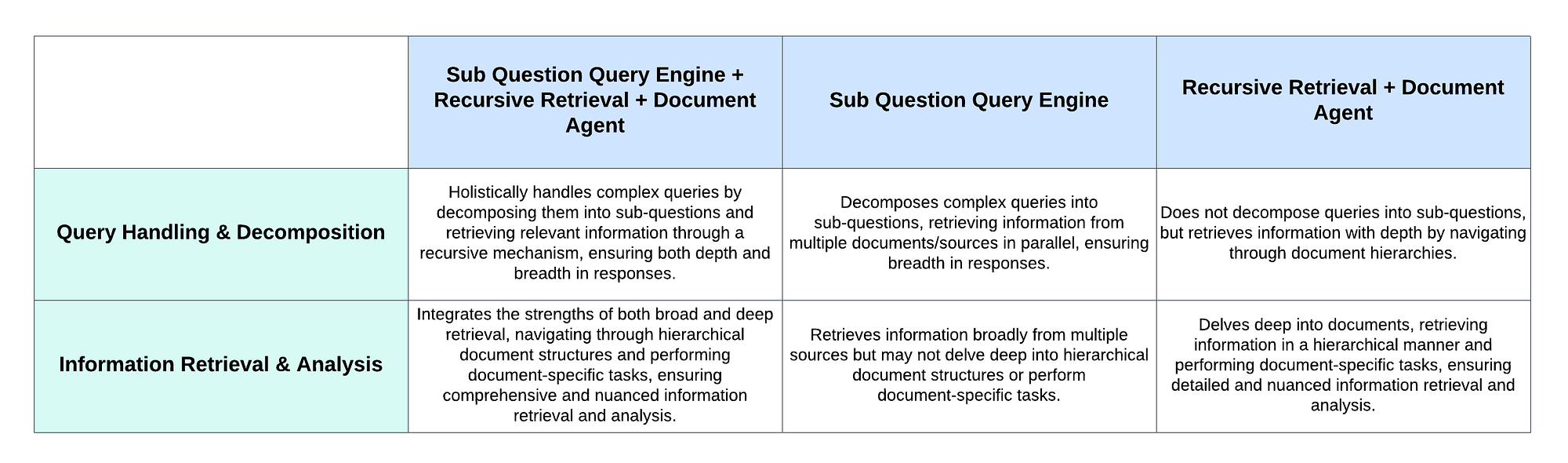 | | Sub Question Query Engine + Recursive Retrieval + Document Agent | Sub Question Query Engine | Recursive Retrieval + Document Agent |
|---|---|---|---|
| Query Handling & Decomposition | Holistically handles complex queries by decomposing them into sub-questions and retrieving relevant information through a recursive mechanism, ensuring both depth and breadth in responses. | Decomposes complex queries into sub-questions, retrieving information from multiple documents/sources in parallel, ensuring breadth in responses. | Does not decompose queries into sub-questions, but retrieves information with depth by navigating through document hierarchies. |
| Information Retrieval & Analysis | Integrates the strengths of both broad and deep retrieval, navigating through hierarchical document structures and performing document-specific tasks, ensuring comprehensive and nuanced information retrieval and analysis. | Retrieves information broadly from multiple sources but may not delve deep into hierarchical document structures or perform document-specific tasks. | Delves deep into documents, retrieving information in a hierarchical manner and performing document-specific tasks, ensuring detailed and nuanced information retrieval and analysis. |